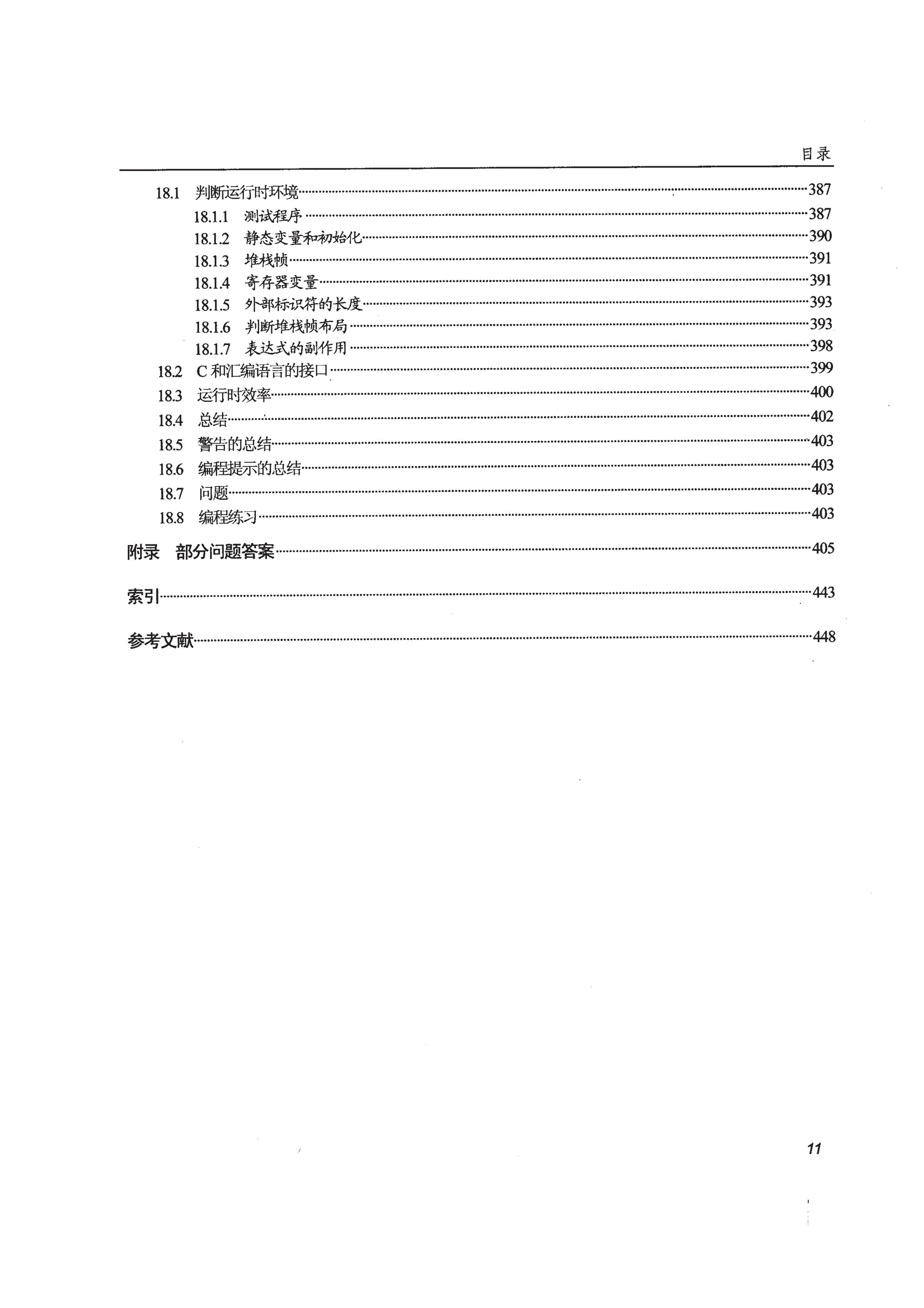 目录

18.1 判断运行时环境······387
18.1.1 测试程序······387
18.1.2 静态变量和初始化······390
18.1.3 堆栈帧······391
18.1.4 寄存器变量······391
18.1.5 外部标识符的长度······393
18.1.6 判断堆栈帧布局······393
18.1.7 表达式的副作用······398
18.2 C 和汇编语言的接口······399
18.3 运行时效率······400
18.4 总结······402
18.5 警告的总结······403
18.6 编程提示的总结······403
18.7 问题······403
18.8 编程练习······403

附录 部分问题答案······405

索引······443

参考文献······448

11